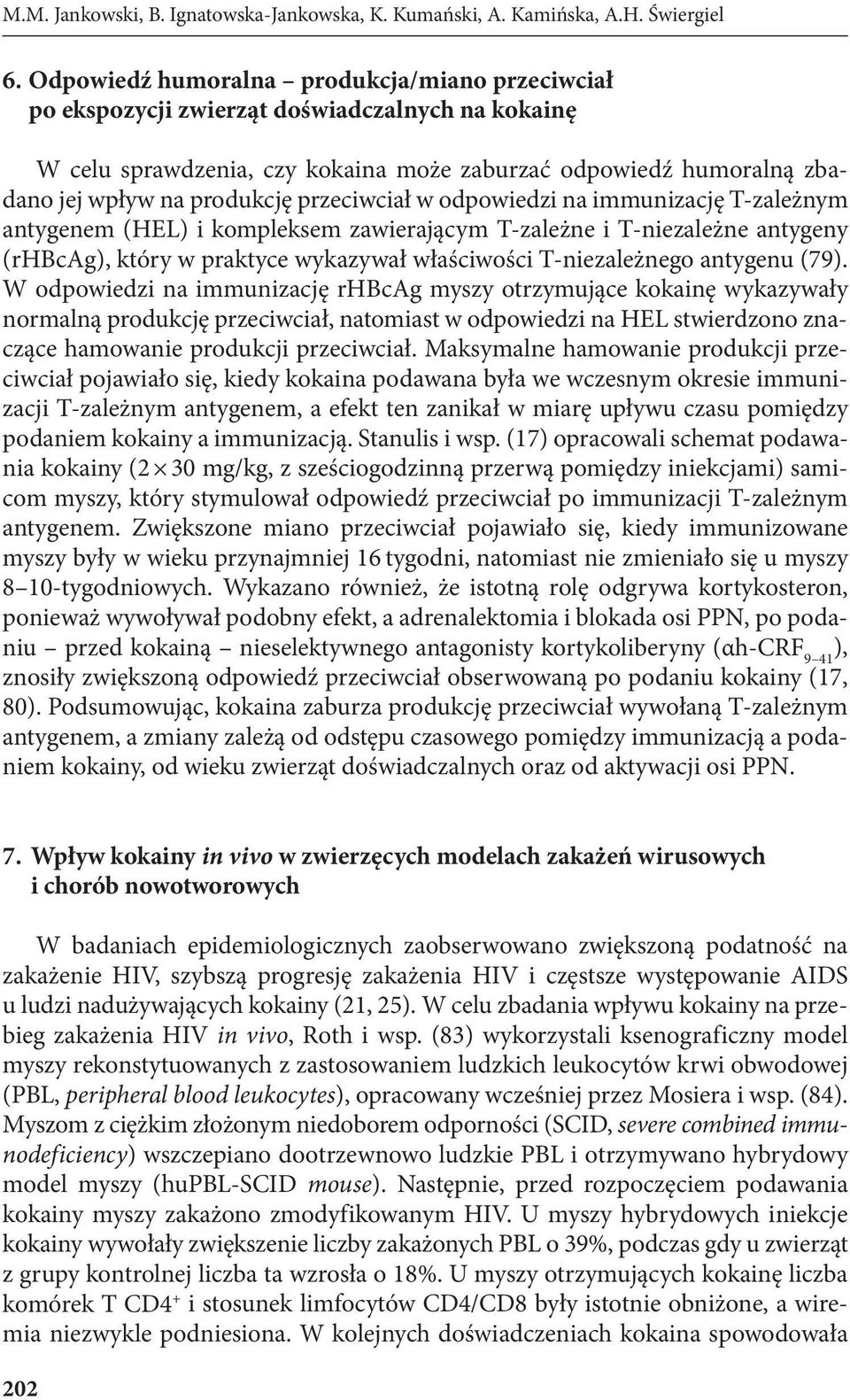 M.M. Jankowski, B. Ignatowska-Jankowska, K. Kumański, A. Kamińska, A.H. Świergiel

6. Odpowiedź humoralna – produkcja/miano przeciwciał po ekspozycji zwierząt doświadczalnych na kokainę

W celu sprawdzenia, czy kokaina może zaburzać odpowiedź humoralną zbadano jej wpływ na produkcję przeciwciał w odpowiedzi na immunizację T-zależnym antygenem (HEL) i kompleksem zawierającym T-zależne i T-niezależne antygeny (rHBcAg), który w praktyce wykazywał właściwości T-niezależnego antygenu (79). W odpowiedzi na immunizację rHBcAg myszy otrzymujące kokainę wykazywały normalną produkcję przeciwciał, natomiast w odpowiedzi na HEL stwierdzono znaczące hamowanie produkcji przeciwciał. Maksymalne hamowanie produkcji przeciwciał pojawiało się, kiedy kokaina podawana była we wczesnym okresie immunizacji T-zależnym antygenem, a efekt ten zanikał w miarę upływu czasu pomiędzy podaniem kokainy a immunizacją. Stanulis i wsp. (17) opracowali schemat podawania kokainy ($2 \times 30$ mg/kg, z sześciogodzinną przerwą pomiędzy iniekcjami) samicom myszy, który stymulował odpowiedź przeciwciał po immunizacji T-zależnym antygenem. Zwiększone miano przeciwciał pojawiało się, kiedy immunizowane myszy były w wieku przynajmniej 16 tygodni, natomiast nie zmieniało się u myszy 8–10-tygodniowych. Wykazano również, że istotną rolę odgrywa kortykosteron, ponieważ wywoływał podobny efekt, a adrenalektomia i blokada osi PPN, po podaniu – przed kokainą – nieselektywnego antagonisty kortykoliberyny (αh-CRF$_{9-41}$), znosiły zwiększoną odpowiedź przeciwciał obserwowaną po podaniu kokainy (17, 80). Podsumowując, kokaina zaburza produkcję przeciwciał wywołaną T-zależnym antygenem, a zmiany zależą od odstępu czasowego pomiędzy immunizacją a podaniem kokainy, od wieku zwierząt doświadczalnych oraz od aktywacji osi PPN.

7. Wpływ kokainy in vivo w zwierzęcych modelach zakażeń wirusowych i chorób nowotworowych

W badaniach epidemiologicznych zaobserwowano zwiększoną podatność na zakażenie HIV, szybszą progresję zakażenia HIV i częstsze występowanie AIDS u ludzi nadużywających kokainy (21, 25). W celu zbadania wpływu kokainy na przebieg zakażenia HIV in vivo, Roth i wsp. (83) wykorzystali ksenograficzny model myszy rekonstytuowanych z zastosowaniem ludzkich leukocytów krwi obwodowej (PBL, peripheral blood leukocytes), opracowany wcześniej przez Mosiera i wsp. (84). Myszom z ciężkim złożonym niedoborem odporności (SCID, severe combined immunodeficiency) wszczepiano dootrzewnowo ludzkie PBL i otrzymywano hybrydowy model myszy (huPBL-SCID mouse). Następnie, przed rozpoczęciem podawania kokainy myszy zakażono zmodyfikowanym HIV. U myszy hybrydowych iniekcje kokainy wywołały zwiększenie liczby zakażonych PBL o 39%, podczas gdy u zwierząt z grupy kontrolnej liczba ta wzrosła o 18%. U myszy otrzymujących kokainę liczba komórek T CD4$^+$ i stosunek limfocytów CD4/CD8 były istotnie obniżone, a wiremia niezwykle podniesiona. W kolejnych doświadczeniach kokaina spowodowała

202